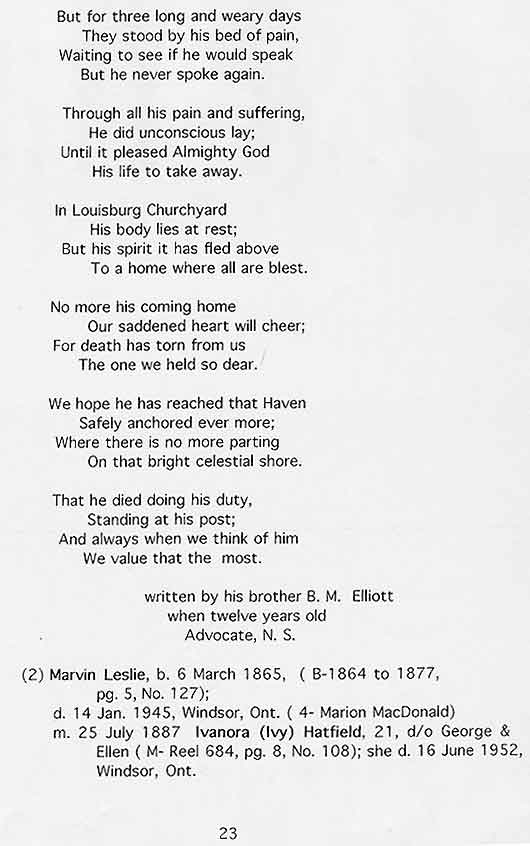 But for three long and weary days
They stood by his bed of pain,
Waiting to see if he would speak
But he never spoke again.

Through all his pain and suffering,
He did unconscious lay;
Until it pleased Almighty God
His life to take away.

In Louisburg Churchyard
His body lies at rest;
But his spirit it has fled above
To a home where all are blest.

No more his coming home
Our saddened heart will cheer;
For death has torn from us
The one we held so dear.

We hope he has reached that Haven
Safely anchored ever more;
Where there is no more parting
On that bright celestial shore.

That he died doing his duty,
Standing at his post;
And always when we think of him
We value that the most.

written by his brother B. M. Elliott
when twelve years old
Advocate, N. S.

(2) Marvin Leslie, b. 6 March 1865, ( B-1864 to 1877, pg. 5, No. 127);
d. 14 Jan. 1945, Windsor, Ont. ( 4- Marion MacDonald)
m. 25 July 1887 Ivanora (Ivy) Hatfield, 21, d/o George & Ellen ( M- Reel 684, pg. 8, No. 108); she d. 16 June 1952, Windsor, Ont.

23